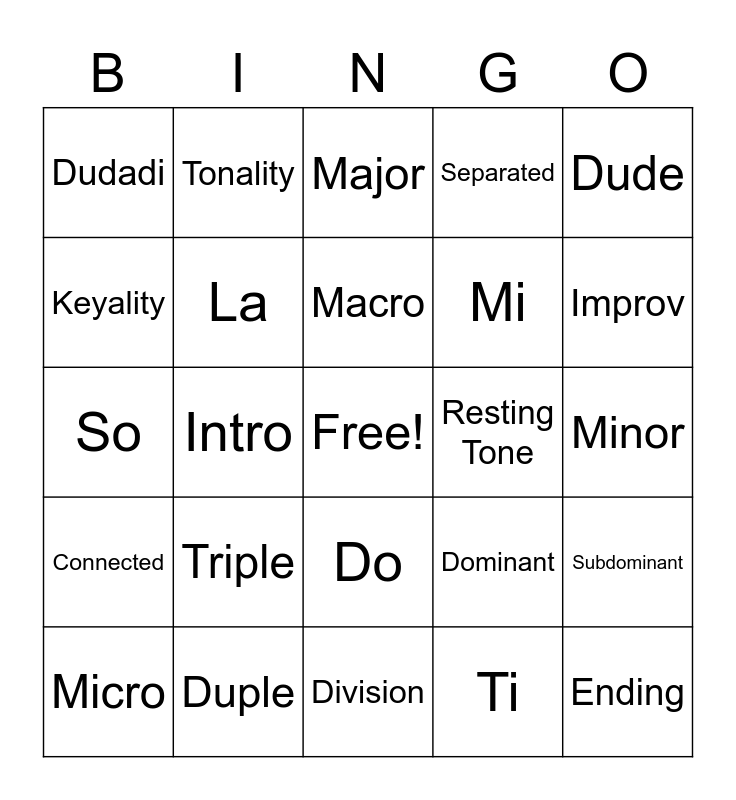 | B | I | N | G | O |
|---|---|---|---|---|
| Dudadi | Tonality | Major | Separated | Dude |
| Keyality | La | Macro | Mi | Improv |
| So | Intro | Free! | Resting Tone | Minor |
| Connected | Triple | Do | Dominant | Subdominant |
| Micro | Duple | Division | Ti | Ending |